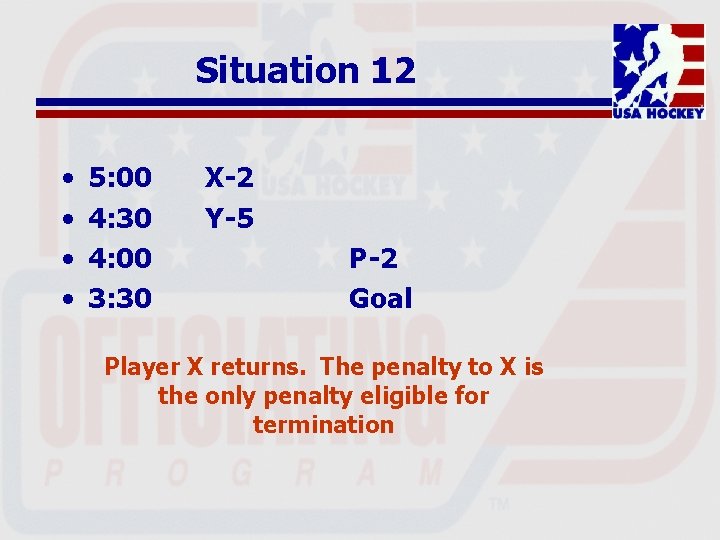 Situation 12

USA HOCKEY

• 5:00 X-2
• 4:30 Y-5
• 4:00 P-2
• 3:30 Goal

Player X returns. The penalty to X is the only penalty eligible for termination

USA HOCKEY
OFFICIATING
PROGRAM
TM